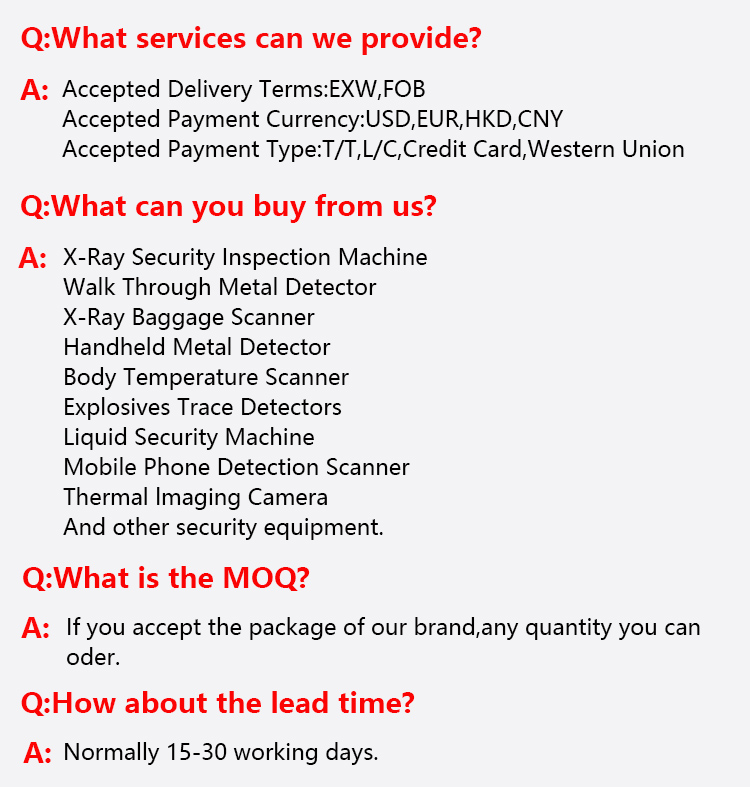 Q:What services can we provide?

A: Accepted Delivery Terms:EXW,FOB
Accepted Payment Currency:USD,EUR,HKD,CNY
Accepted Payment Type:T/T,L/C,Credit Card,Western Union

Q:What can you buy from us?

A: X-Ray Security Inspection Machine
Walk Through Metal Detector
X-Ray Baggage Scanner
Handheld Metal Detector
Body Temperature Scanner
Explosives Trace Detectors
Liquid Security Machine
Mobile Phone Detection Scanner
Thermal Imaging Camera
And other security equipment.

Q:What is the MOQ?

A: If you accept the package of our brand,any quantity you can oder.

Q:How about the lead time?

A: Normally 15-30 working days.